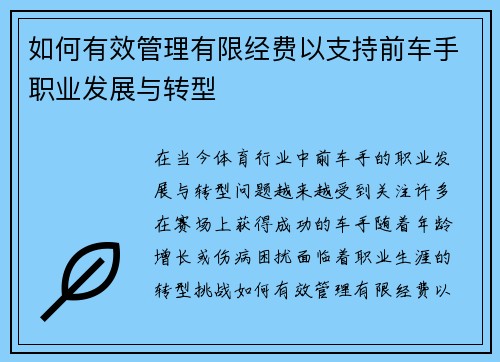 如何有效管理有限经费以支持前车手职业发展与转型

在当今体育行业中前车手的职业发展与转型问题越来越受到关注许多在赛场上获得成功的车手随着年龄增长或伤病困扰面临着职业生涯的转型挑战如何有效管理有限经费以